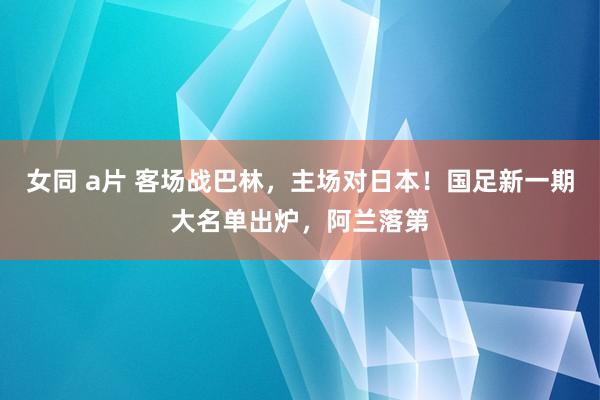 女同 a片 客场战巴林，主场对日本！国足新一期大名单出炉，阿兰落第